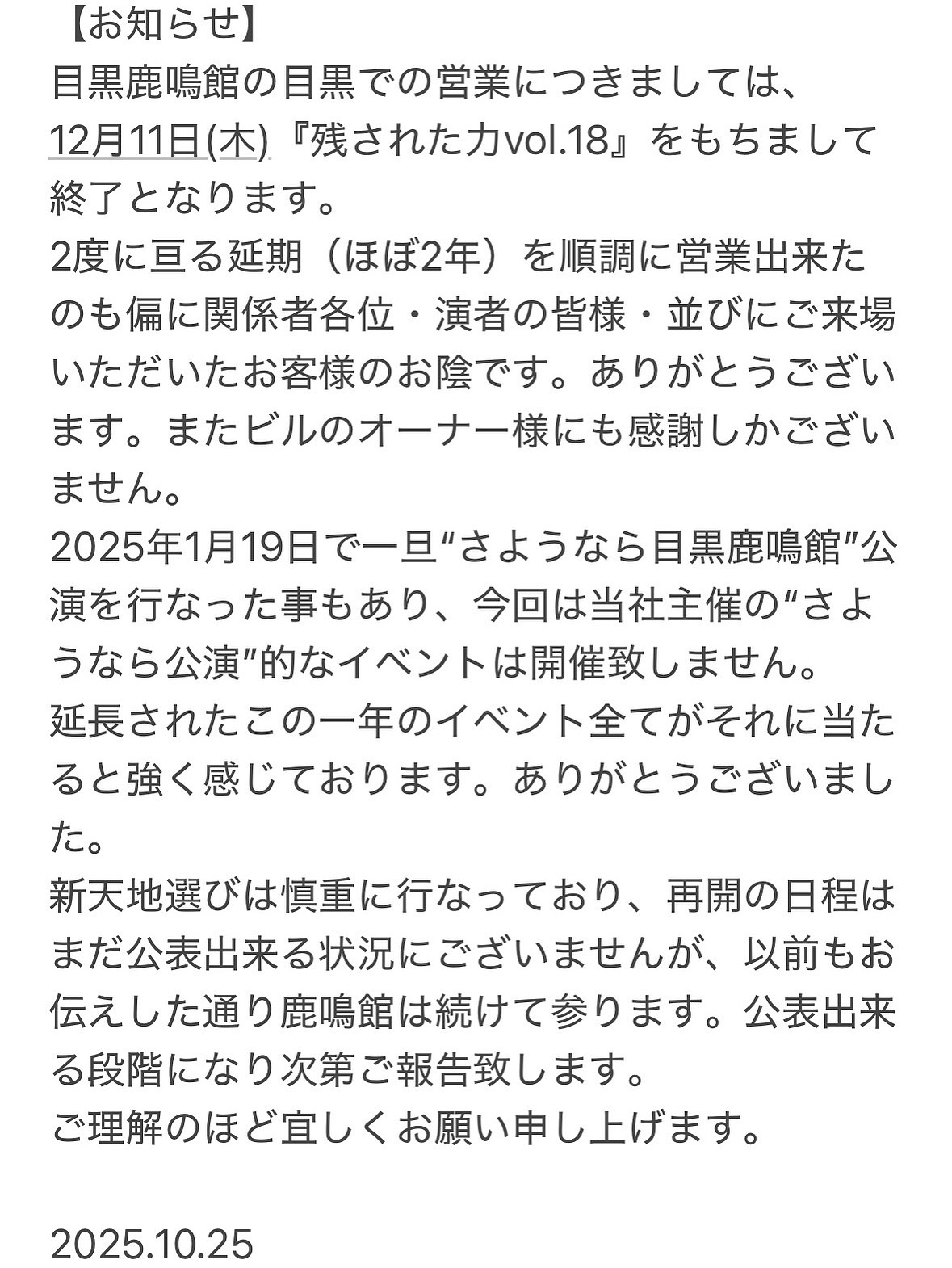 【お知らせ】
目黒鹿鳴館の目黒での営業につきましては、12月11日(木)『残された力vol.18』をもちまして終了となります。
2度に亘る延期（ほぼ2年）を順調に営業出来たのも偏に関係者各位・演者の皆様・並びにご来場いただいたお客様のお陰です。ありがとうございます。またビルのオーナー様にも感謝しかございません。
2025年1月19日で一旦“さようなら目黒鹿鳴館”公演を行なった事もあり、今回は当社主催の“さようなら公演”的なイベントは開催致しません。
延長されたこの一年のイベント全てがそれに当たると強く感じております。ありがとうございました。
新天地選びは慎重に行なっており、再開の日程はまだ公表出来る状況にございませんが、以前もお伝えした通り鹿鳴館は続けて参ります。公表出来る段階になり次第ご報告致します。
ご理解のほど宜しくお願い申し上げます。

2025.10.25